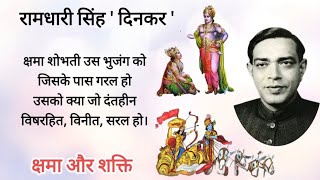 रामधारी सिंह ' दिनकर '

क्षमा शोभती उस भुजंग को
जिसके पास गरल हो
उसको क्या जो दंतहीन
विषरहित, विनीत, सरल हो।

क्षमा और शक्ति